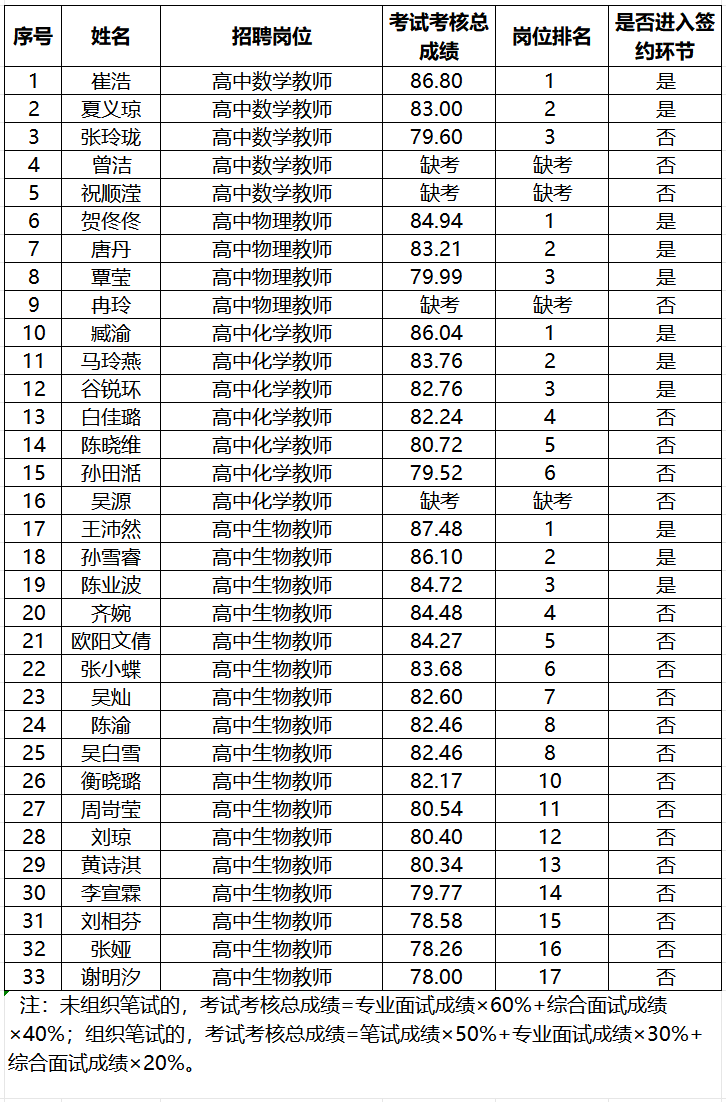 | 序号 | 姓名 | 招聘岗位 | 考试考核总成绩 | 岗位排名 | 是否进入签约环节 |
|---|---|---|---|---|---|
| 1 | 崔浩 | 高中数学教师 | 86.80 | 1 | 是 |
| 2 | 夏义琼 | 高中数学教师 | 83.00 | 2 | 是 |
| 3 | 张玲珑 | 高中数学教师 | 79.60 | 3 | 否 |
| 4 | 曾洁 | 高中数学教师 | 缺考 | 缺考 | 否 |
| 5 | 祝顺滢 | 高中数学教师 | 缺考 | 缺考 | 否 |
| 6 | 贺佟佟 | 高中物理教师 | 84.94 | 1 | 是 |
| 7 | 唐丹 | 高中物理教师 | 83.21 | 2 | 是 |
| 8 | 覃莹 | 高中物理教师 | 79.99 | 3 | 是 |
| 9 | 冉玲 | 高中物理教师 | 缺考 | 缺考 | 否 |
| 10 | 臧渝 | 高中化学教师 | 86.04 | 1 | 是 |
| 11 | 马玲燕 | 高中化学教师 | 83.76 | 2 | 是 |
| 12 | 谷锐环 | 高中化学教师 | 82.76 | 3 | 是 |
| 13 | 白佳璐 | 高中化学教师 | 82.24 | 4 | 否 |
| 14 | 陈晓维 | 高中化学教师 | 80.72 | 5 | 否 |
| 15 | 孙田湉 | 高中化学教师 | 79.52 | 6 | 否 |
| 16 | 吴源 | 高中化学教师 | 缺考 | 缺考 | 否 |
| 17 | 王沛然 | 高中生物教师 | 87.48 | 1 | 是 |
| 18 | 孙雪睿 | 高中生物教师 | 86.10 | 2 | 是 |
| 19 | 陈业波 | 高中生物教师 | 84.72 | 3 | 是 |
| 20 | 齐婉 | 高中生物教师 | 84.48 | 4 | 否 |
| 21 | 欧阳文倩 | 高中生物教师 | 84.27 | 5 | 否 |
| 22 | 张小蝶 | 高中生物教师 | 83.68 | 6 | 否 |
| 23 | 吴灿 | 高中生物教师 | 82.60 | 7 | 否 |
| 24 | 陈渝 | 高中生物教师 | 82.46 | 8 | 否 |
| 25 | 吴白雪 | 高中生物教师 | 82.46 | 8 | 否 |
| 26 | 衡晓璐 | 高中生物教师 | 82.17 | 10 | 否 |
| 27 | 周岢莹 | 高中生物教师 | 80.54 | 11 | 否 |
| 28 | 刘琼 | 高中生物教师 | 80.40 | 12 | 否 |
| 29 | 黄诗淇 | 高中生物教师 | 80.34 | 13 | 否 |
| 30 | 李宣霖 | 高中生物教师 | 79.77 | 14 | 否 |
| 31 | 刘相芬 | 高中生物教师 | 78.58 | 15 | 否 |
| 32 | 张娅 | 高中生物教师 | 78.26 | 16 | 否 |
| 33 | 谢明汐 | 高中生物教师 | 78.00 | 17 | 否 |

注：未组织笔试的，考试考核总成绩=专业面试成绩×60%+综合面试成绩×40%；组织笔试的，考试考核总成绩=笔试成绩×50%+专业面试成绩×30%+综合面试成绩×20%。